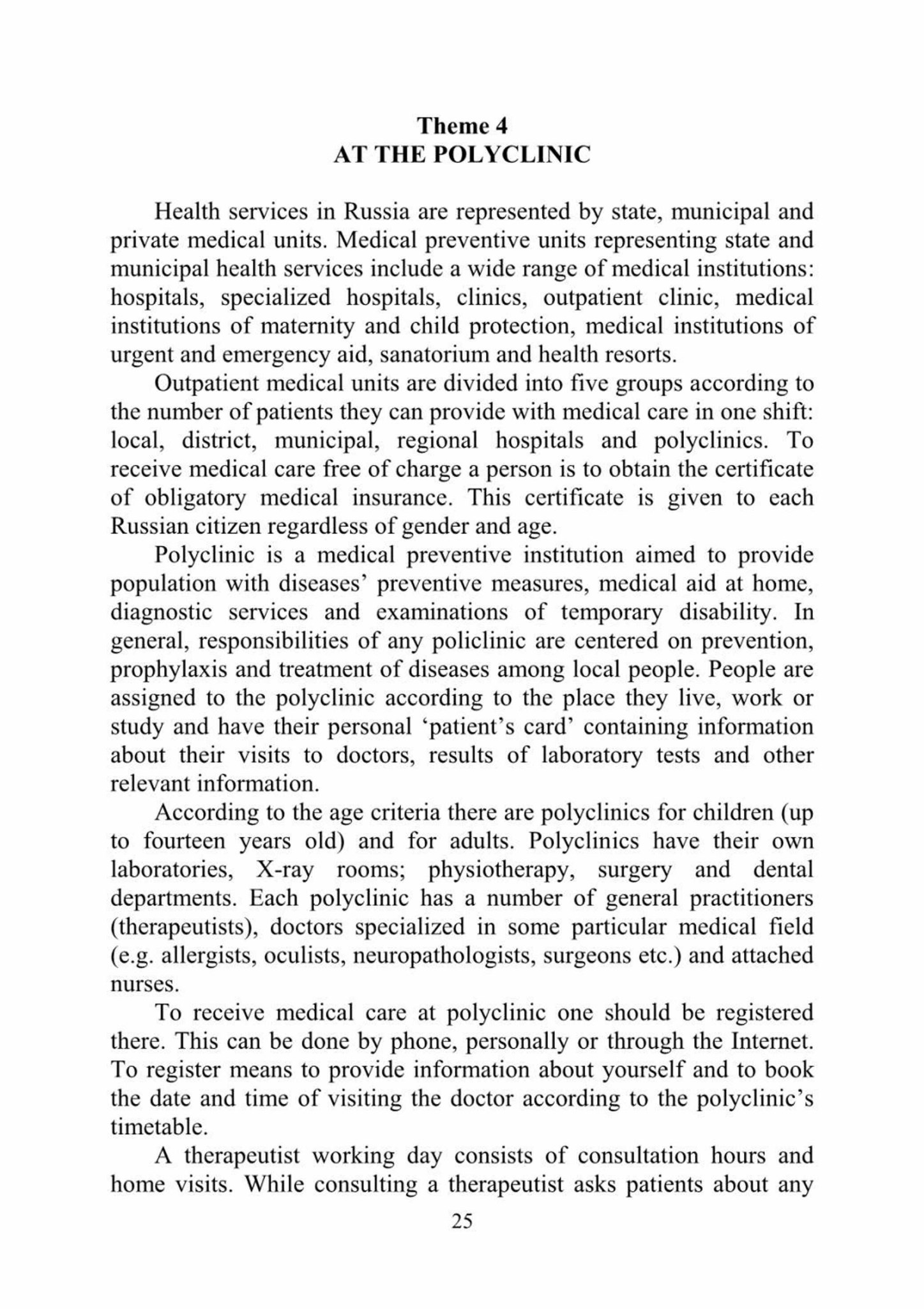 Theme 4
AT THE POLYCLINIC

Health services in Russia are represented by state, municipal and private medical units. Medical preventive units representing state and municipal health services include a wide range of medical institutions: hospitals, specialized hospitals, clinics, outpatient clinic, medical institutions of maternity and child protection, medical institutions of urgent and emergency aid, sanatorium and health resorts.

Outpatient medical units are divided into five groups according to the number of patients they can provide with medical care in one shift: local, district, municipal, regional hospitals and polyclinics. To receive medical care free of charge a person is to obtain the certificate of obligatory medical insurance. This certificate is given to each Russian citizen regardless of gender and age.

Polyclinic is a medical preventive institution aimed to provide population with diseases' preventive measures, medical aid at home, diagnostic services and examinations of temporary disability. In general, responsibilities of any policlinic are centered on prevention, prophylaxis and treatment of diseases among local people. People are assigned to the polyclinic according to the place they live, work or study and have their personal 'patient's card' containing information about their visits to doctors, results of laboratory tests and other relevant information.

According to the age criteria there are polyclinics for children (up to fourteen years old) and for adults. Polyclinics have their own laboratories, X-ray rooms; physiotherapy, surgery and dental departments. Each polyclinic has a number of general practitioners (therapeutists), doctors specialized in some particular medical field (e.g. allergists, oculists, neuropathologists, surgeons etc.) and attached nurses.

To receive medical care at polyclinic one should be registered there. This can be done by phone, personally or through the Internet. To register means to provide information about yourself and to book the date and time of visiting the doctor according to the polyclinic's timetable.

A therapeutist working day consists of consultation hours and home visits. While consulting a therapeutist asks patients about any

25